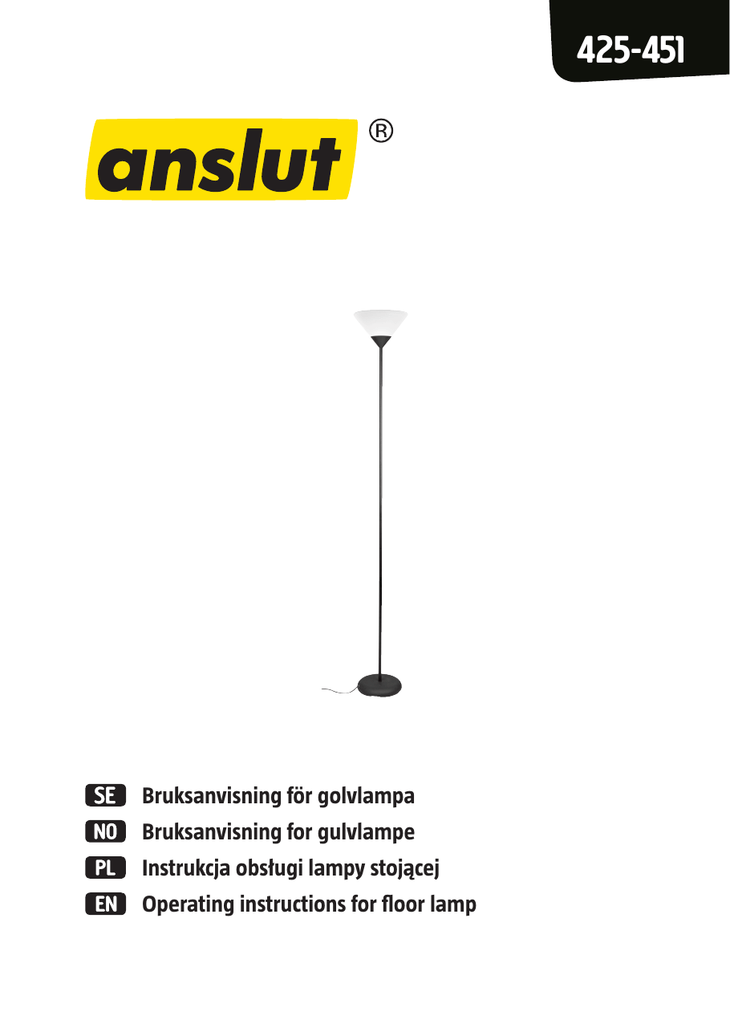 425-451

anslut ®

SE Bruksanvisning för golvlampa
NO Bruksanvisning for gulvlampe
PL Instrukcja obsługi lampy stojącej
EN Operating instructions for floor lamp